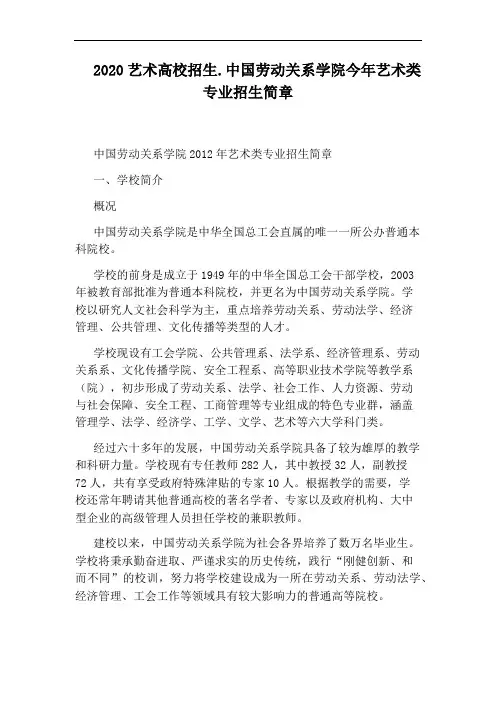 2020 艺术高校招生.中国劳动关系学院今年艺术类专业招生简章

中国劳动关系学院 2012 年艺术类专业招生简章

一、学校简介

概况

中国劳动关系学院是中华全国总工会直属的唯一一所公办普通本科院校。

学校的前身是成立于 1949 年的中华全国总工会干部学校，2003 年被教育部批准为普通本科院校，并更名为中国劳动关系学院。学校以研究人文社会科学为主，重点培养劳动关系、劳动法学、经济管理、公共管理、文化传播等类型的人才。

学校现设有工会学院、公共管理系、法学系、经济管理系、劳动关系系、文化传播学院、安全工程系、高等职业技术学院等教学系（院），初步形成了劳动关系、法学、社会工作、人力资源、劳动与社会保障、安全工程、工商管理等专业组成的特色专业群，涵盖管理学、法学、经济学、工学、文学、艺术等六大学科门类。

经过六十多年的发展，中国劳动关系学院具备了较为雄厚的教学和科研力量。学校现有专任教师 282 人，其中教授 32 人，副教授 72 人，共有享受政府特殊津贴的专家 10 人。根据教学的需要，学校还常年聘请其他普通高校的著名学者、专家以及政府机构、大中型企业的高级管理人员担任学校的兼职教师。

建校以来，中国劳动关系学院为社会各界培养了数万名毕业生。学校将秉承勤奋进取、严谨求实的历史传统，践行“刚健创新、和而不同”的校训，努力将学校建设成为一所在劳动关系、劳动法学、经济管理、工会工作等领域具有较大影响力的普通高等院校。